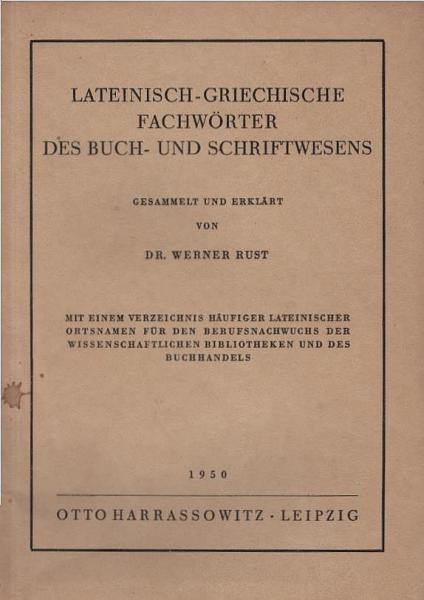 LATEINISCH-GRIECHISCHE FACHWÖRTER DES BUCH- UND SCHRIFTWESENS

GESAMMELT UND ERKLÄRT

VON

DR. WERNER RUST

MIT EINEM VERZEICHNIS HÄUFIGER LATEINISCHER ORTSNAMEN FÜR DEN BERUFSNACHWUCHS DER WISSENSCHAFTLICHEN BIBLIOTHEKEN UND DES BUCHHANDELS

1950

OTTO HARRASSOWITZ · LEIPZIG